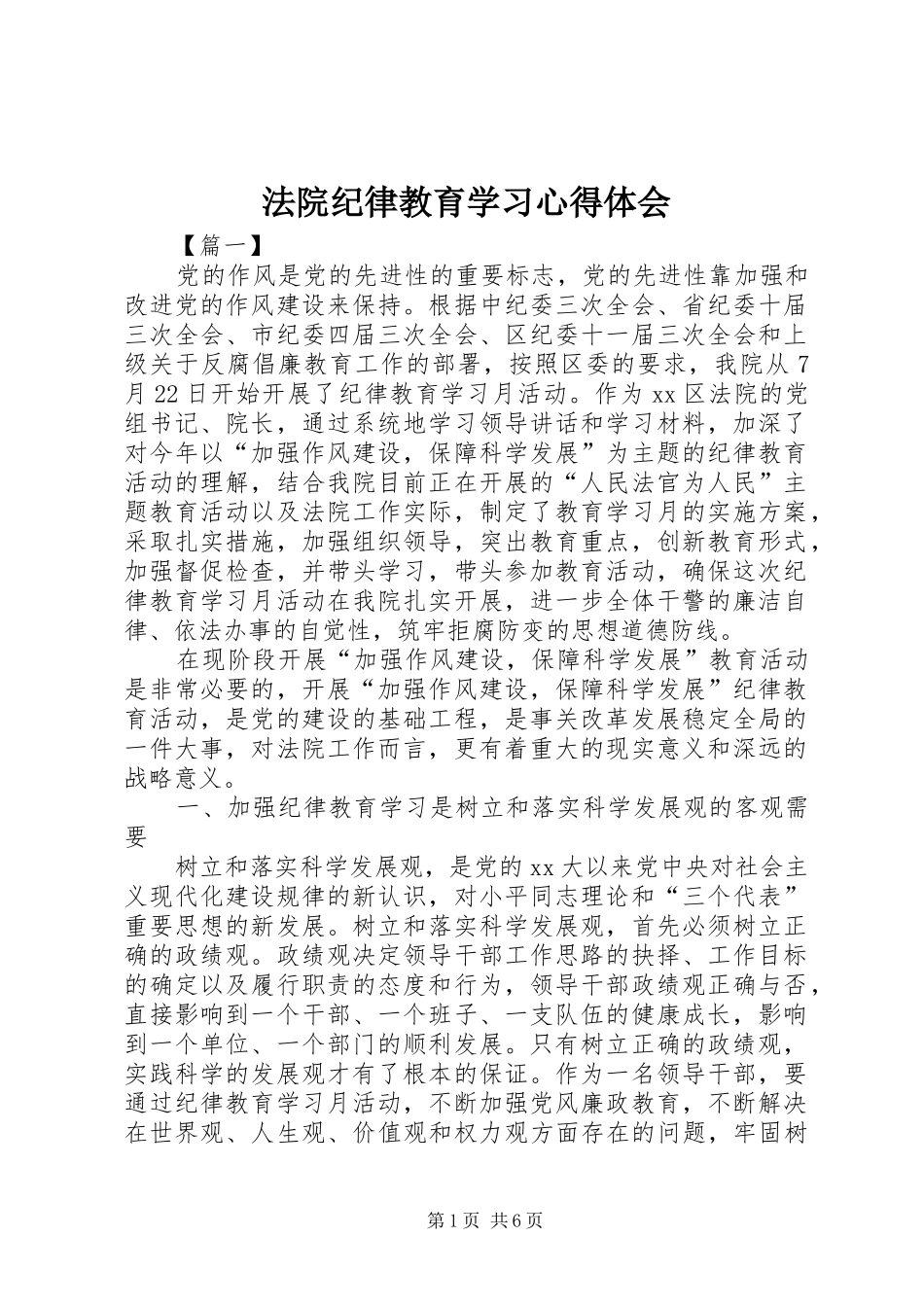 法院纪律教育学习心得体会

【篇一】

党的作风是党的先进性的重要标志，党的先进性靠加强和改进党的作风建设来保持。根据中纪委三次全会、省纪委十届三次全会、市纪委四届三次全会、区纪委十一届三次全会和上级关于反腐倡廉教育工作的部署，按照区委的要求，我院从7月22日开始开展了纪律教育学习月活动。作为xx区法院的党组书记、院长，通过系统地学习领导讲话和学习材料，加深了对今年以“加强作风建设，保障科学发展”为主题的纪律教育活动的理解，结合我院目前正在开展的“人民法官为人民”主题教育活动以及法院工作实际，制定了教育学习月的实施方案，采取扎实措施，加强组织领导，突出教育重点，创新教育形式，加强督促检查，并带头学习，带头参加教育活动，确保这次纪律教育学习月活动在我院扎实开展，进一步全体干警的廉洁自律、依法办事的自觉性，筑牢拒腐防变的思想道德防线。

在现阶段开展“加强作风建设，保障科学发展”教育活动是非常必要的，开展“加强作风建设，保障科学发展”纪律教育活动，是党的建设的基础工程，是事关改革发展稳定全局的一件大事，对法院工作而言，更有着重大的现实意义和深远的战略意义。

一、加强纪律教育学习是树立和落实科学发展观的客观需要

树立和落实科学发展观，是党的xx大以来党中央对社会主义现代化建设规律的新认识，对小平同志理论和“三个代表”重要思想的新发展。树立和落实科学发展观，首先必须树立正确的政绩观。政绩观决定领导干部工作思路的抉择、工作目标的确定以及履行职责的态度和行为，领导干部政绩观正确与否，直接影响到一个干部、一个班子、一支队伍的健康成长，影响到一个单位、一个部门的顺利发展。只有树立正确的政绩观，实践科学的发展观才有了根本的保证。作为一名领导干部，要通过纪律教育学习月活动，不断加强党风廉政教育，不断解决在世界观、人生观、价值观和权力观方面存在的问题，牢固树

第1页 共6页